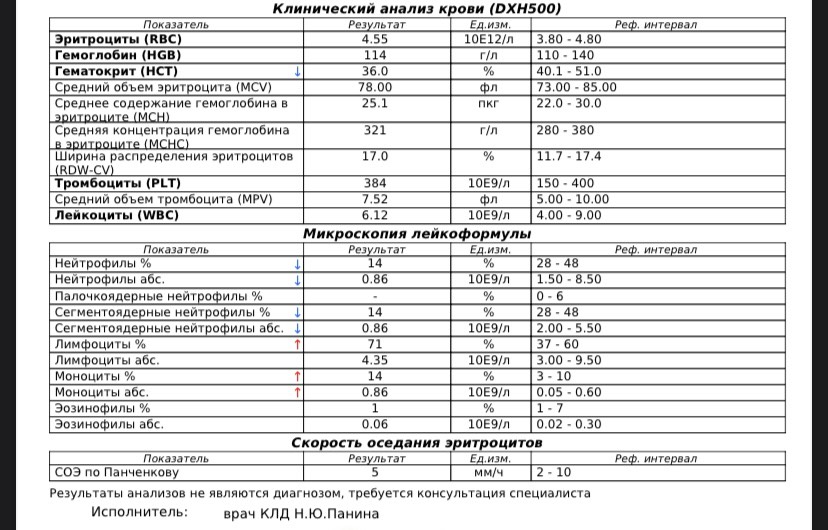 Клинический анализ крови (DXH500)

| Показатель | Результат | Ед.изм. | Реф. интервал |
|---|---|---|---|
| Эритроциты (RBC) | 4.55 | 10E12/л | 3.80 - 4.80 |
| Гемоглобин (HGB) | 114 | г/л | 110 - 140 |
| Гематокрит (HCT) ↓ | 36.0 | % | 40.1 - 51.0 |
| Средний объем эритроцита (MCV) | 78.00 | фл | 73.00 - 85.00 |
| Среднее содержание гемоглобина в эритроците (MCH) | 25.1 | пкг | 22.0 - 30.0 |
| Средняя концентрация гемоглобина в эритроците (MCHC) | 321 | г/л | 280 - 380 |
| Ширина распределения эритроцитов (RDW-CV) | 17.0 | % | 11.7 - 17.4 |
| Тромбоциты (PLT) | 384 | 10E9/л | 150 - 400 |
| Средний объем тромбоцита (MPV) | 7.52 | фл | 5.00 - 10.00 |
| Лейкоциты (WBC) | 6.12 | 10E9/л | 4.00 - 9.00 |

Микроскопия лейкоформулы

| Показатель | Результат | Ед.изм. | Реф. интервал |
|---|---|---|---|
| Нейтрофилы % ↓ | 14 | % | 28 - 48 |
| Нейтрофилы абс. ↓ | 0.86 | 10E9/л | 1.50 - 8.50 |
| Палочкоядерные нейтрофилы % | - | % | 0 - 6 |
| Сегментоядерные нейтрофилы % ↓ | 14 | % | 28 - 48 |
| Сегментоядерные нейтрофилы абс. ↓ | 0.86 | 10E9/л | 2.00 - 5.50 |
| Лимфоциты % ↑ | 71 | % | 37 - 60 |
| Лимфоциты абс. | 4.35 | 10E9/л | 3.00 - 9.50 |
| Моноциты % ↑ | 14 | % | 3 - 10 |
| Моноциты абс. ↑ | 0.86 | 10E9/л | 0.05 - 0.60 |
| Эозинофилы % | 1 | % | 1 - 7 |
| Эозинофилы абс. | 0.06 | 10E9/л | 0.02 - 0.30 |

Скорость оседания эритроцитов

| Показатель | Результат | Ед.изм. | Реф. интервал |
|---|---|---|---|
| СОЭ по Панченкову | 5 | мм/ч | 2 - 10 |

Результаты анализов не являются диагнозом, требуется консультация специалиста

Исполнитель: врач КЛД Н.Ю.Панина